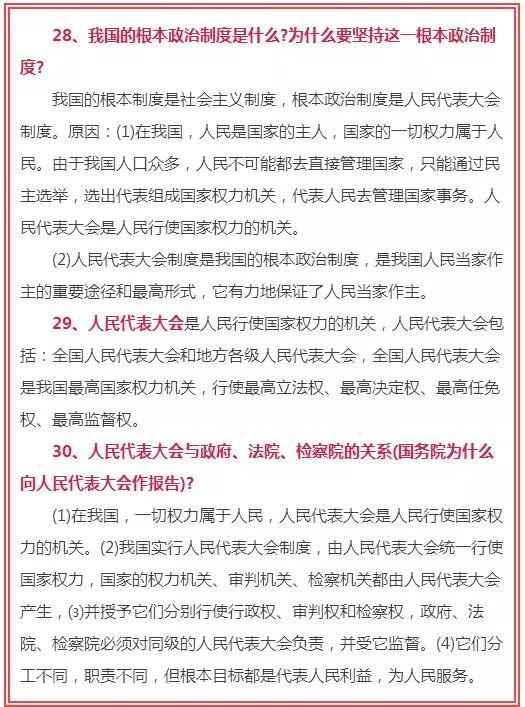 28、我国的根本政治制度是什么?为什么要坚持这一根本政治制度?

我国的根本制度是社会主义制度，根本政治制度是人民代表大会制度。原因：(1)在我国，人民是国家的主人，国家的一切权力属于人民。由于我国人口众多，人民不可能都去直接管理国家，只能通过民主选举，选出代表组成国家权力机关，代表人民去管理国家事务。人民代表大会是人民行使国家权力的机关。

(2)人民代表大会制度是我国的根本政治制度，是我国人民当家作主的重要途径和最高形式，它有力地保证了人民当家作主。

29、人民代表大会是人民行使国家权力的机关，人民代表大会包括：全国人民代表大会和地方各级人民代表大会，全国人民代表大会是我国最高国家权力机关，行使最高立法权、最高决定权、最高任免权、最高监督权。

30、人民代表大会与政府、法院、检察院的关系(国务院为什么向人民代表大会作报告)?

(1)在我国，一切权力属于人民，人民代表大会是人民行使国家权力的机关。(2)我国实行人民代表大会制度，由人民代表大会统一行使国家权力，国家的权力机关、审判机关、检察机关都由人民代表大会产生，(3)并授予它们分别行使行政权、审判权和检察权，政府、法院、检察院必须对同级的人民代表大会负责，并受它监督。(4)它们分工不同，职责不同，但根本目标都是代表人民利益，为人民服务。